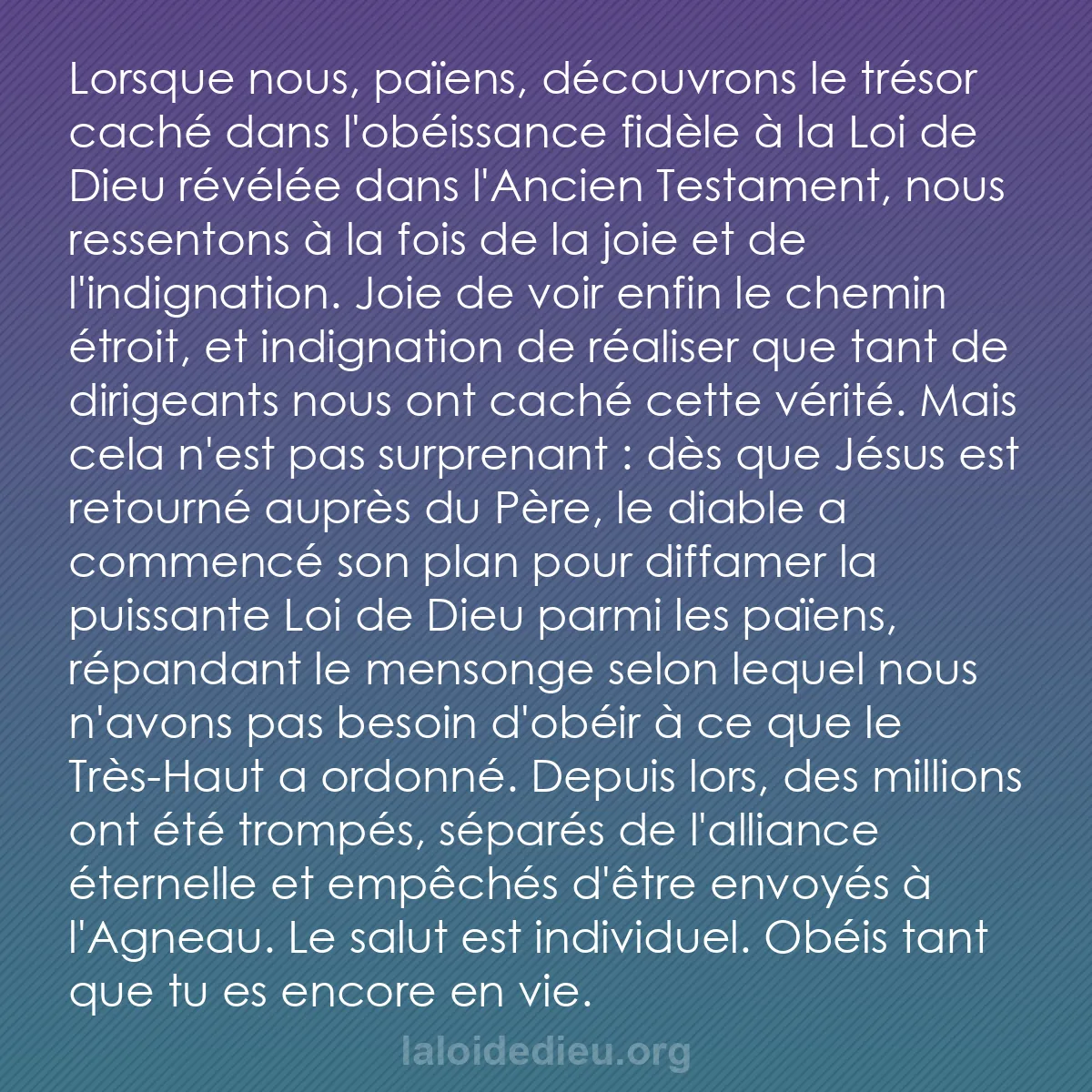 Lorsque nous, païens, découvrons le trésor caché dans l'obéissance fidèle à la Loi de Dieu révélée dans l'Ancien Testament, nous ressentons à la fois de la joie et de l'indignation. Joie de voir enfin le chemin étroit, et indignation de réaliser que tant de dirigeants nous ont caché cette vérité. Mais cela n'est pas surprenant : dès que Jésus est retourné auprès du Père, le diable a commencé son plan pour diffamer la puissante Loi de Dieu parmi les païens, répandant le mensonge selon lequel nous n'avons pas besoin d'obéir à ce que le Très-Haut a ordonné. Depuis lors, des millions ont été trompés, séparés de l'alliance éternelle et empêchés d'être envoyés à l'Agneau. Le salut est individuel. Obéis tant que tu es encore en vie.

laloidedieu.org